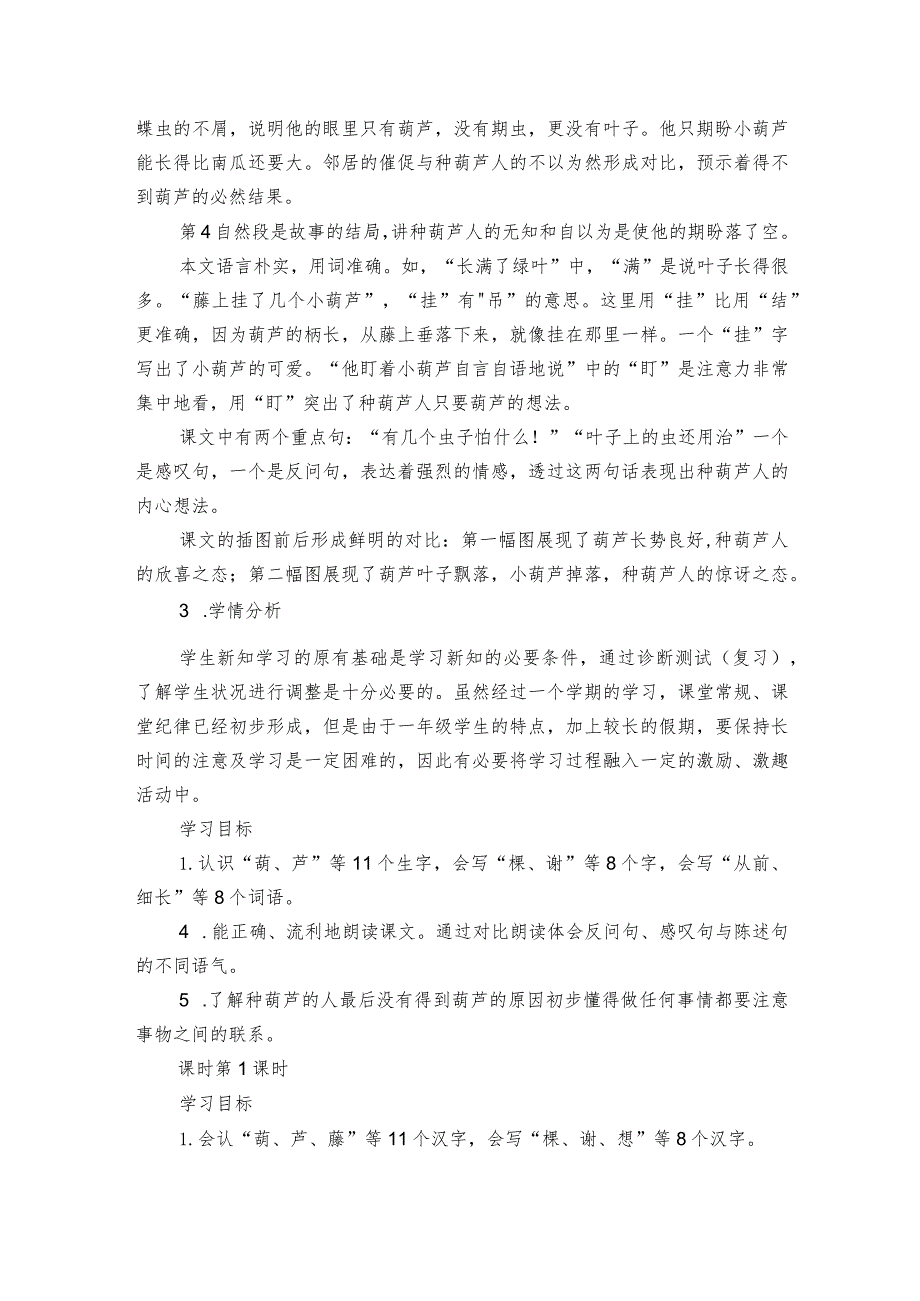 蝶虫的不屑，说明他的眼里只有葫芦，没有期虫，更没有叶子。他只期盼小葫芦能长得比南瓜还要大。邻居的催促与种葫芦人的不以为然形成对比，预示着得不到葫芦的必然结果。

第4自然段是故事的结局,讲种葫芦人的无知和自以为是使他的期盼落了空。

本文语言朴实，用词准确。如，“长满了绿叶”中，“满”是说叶子长得很多。“藤上挂了几个小葫芦”，“挂”有"吊”的意思。这里用“挂”比用“结”更准确，因为葫芦的柄长，从藤上垂落下来，就像挂在那里一样。一个“挂”字写出了小葫芦的可爱。“他盯着小葫芦自言自语地说”中的“盯”是注意力非常集中地看，用“盯”突出了种葫芦人只要葫芦的想法。

课文中有两个重点句：“有几个虫子怕什么！”“叶子上的虫还用治”一个是感叹句，一个是反问句，表达着强烈的情感，透过这两句话表现出种葫芦人的内心想法。

课文的插图前后形成鲜明的对比：第一幅图展现了葫芦长势良好,种葫芦人的欣喜之态；第二幅图展现了葫芦叶子飘落，小葫芦掉落，种葫芦人的惊讶之态。

3 .学情分析

学生新知学习的原有基础是学习新知的必要条件，通过诊断测试（复习），了解学生状况进行调整是十分必要的。虽然经过一个学期的学习，课堂常规、课堂纪律已经初步形成，但是由于一年级学生的特点，加上较长的假期，要保持长时间的注意及学习是一定困难的，因此有必要将学习过程融入一定的激励、激趣活动中。

学习目标

1.认识“葫、芦”等11个生字，会写“棵、谢”等8个字，会写“从前、细长”等8个词语。

4 .能正确、流利地朗读课文。通过对比朗读体会反问句、感叹句与陈述句的不同语气。

5 .了解种葫芦的人最后没有得到葫芦的原因初步懂得做任何事情都要注意事物之间的联系。

课时第1课时

学习目标

1.会认“葫、芦、藤”等11个汉字，会写“棵、谢、想”等8个汉字。